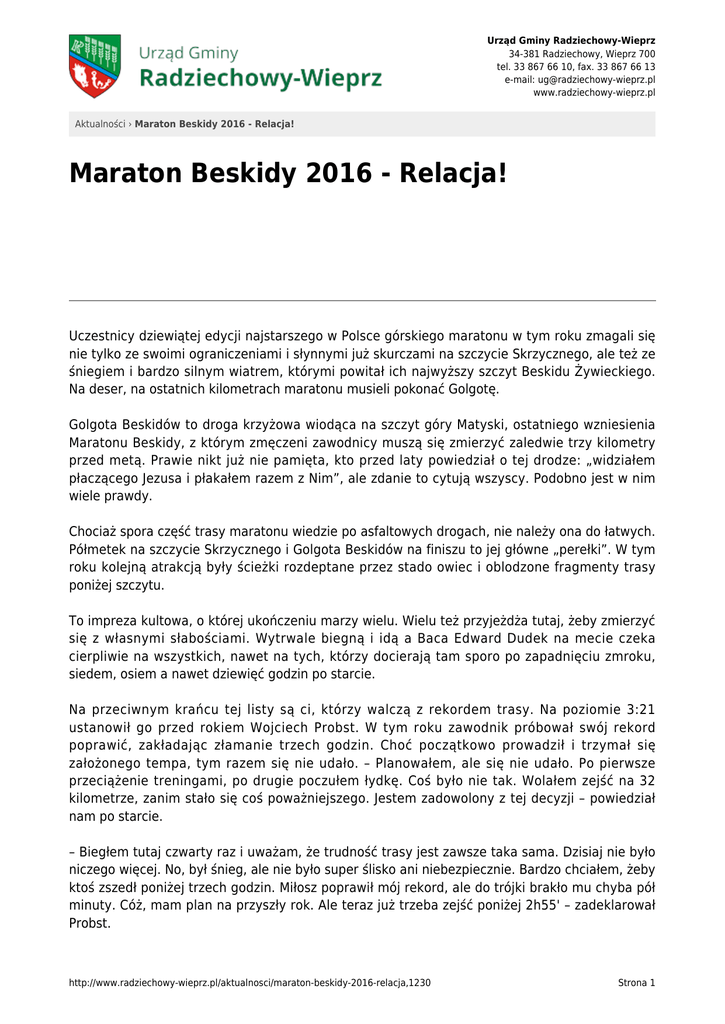 Urząd Gminy
Radziechowy-Wieprz

Urząd Gminy Radziechowy-Wieprz
34-381 Radziechowy, Wieprz 700
tel. 33 867 66 10, fax. 33 867 66 13
e-mail: ug@radziechowy-wieprz.pl
www.radziechowy-wieprz.pl

Aktualności › Maraton Beskidy 2016 - Relacja!

Maraton Beskidy 2016 - Relacja!

Uczestnicy dziewiątej edycji najstarszego w Polsce górskiego maratonu w tym roku zmagali się nie tylko ze swoimi ograniczeniami i słynnymi już skurczami na szczycie Skrzycznego, ale też ze śniegiem i bardzo silnym wiatrem, którymi powitał ich najwyższy szczyt Beskidu Żywieckiego. Na deser, na ostatnich kilometrach maratonu musieli pokonać Golgotę.

Golgota Beskidów to droga krzyżowa wiodąca na szczyt góry Matyski, ostatniego wzniesienia Maratonu Beskidy, z którym zmęczeni zawodnicy muszą się zmierzyć zaledwie trzy kilometry przed metą. Prawie nikt już nie pamięta, kto przed laty powiedział o tej drodze: „widziałem płaczącego Jezusa i płakałem razem z Nim”, ale zdanie to cytują wszyscy. Podobno jest w nim wiele prawdy.

Chociaż spora część trasy maratonu wiedzie po asfaltowych drogach, nie należy ona do łatwych. Półmetek na szczycie Skrzycznego i Golgota Beskidów na finiszu to jej główne „perełki”. W tym roku kolejną atrakcją były ścieżki rozdeptane przez stado owiec i oblodzone fragmenty trasy poniżej szczytu.

To impreza kultowa, o której ukończeniu marzy wielu. Wielu też przyjeżdża tutaj, żeby zmierzyć się z własnymi słabościami. Wytrwale biegną i idą a Baca Edward Dudek na mecie czeka cierpliwie na wszystkich, nawet na tych, którzy docierają tam sporo po zapadnięciu zmroku, siedem, osiem a nawet dziewięć godzin po starcie.

Na przeciwnym krańcu tej listy są ci, którzy walczą z rekordem trasy. Na poziomie 3:21 ustanowił go przed rokiem Wojciech Probst. W tym roku zawodnik próbował swój rekord poprawić, zakładając złamanie trzech godzin. Choć początkowo prowadził i trzymał się założonego tempa, tym razem się nie udało. – Planowałem, ale się nie udało. Po pierwsze przeciążenie treningami, po drugie poczułem łydkę. Coś było nie tak. Wolałem zejść na 32 kilometrze, zanim stało się coś poważniejszego. Jestem zadowolony z tej decyzji – powiedział nam po starcie.

– Biegłem tutaj czwarty raz i uważam, że trudność trasy jest zawsze taka sama. Dzisiaj nie było niczego więcej. No, był śnieg, ale nie było super ślisko ani niebezpiecznie. Bardzo chciałem, żeby ktoś zszedł poniżej trzech godzin. Miłosz poprawił mój rekord, ale do trójki brakło mu chyba pół minuty. Cóż, mam plan na przyszły rok. Ale teraz już trzeba zejść poniżej 2h55' – zadeklarował Probst.

http://www.radziechowy-wieprz.pl/aktualnosci/maraton-beskidy-2016-relacja,1230
Strona 1